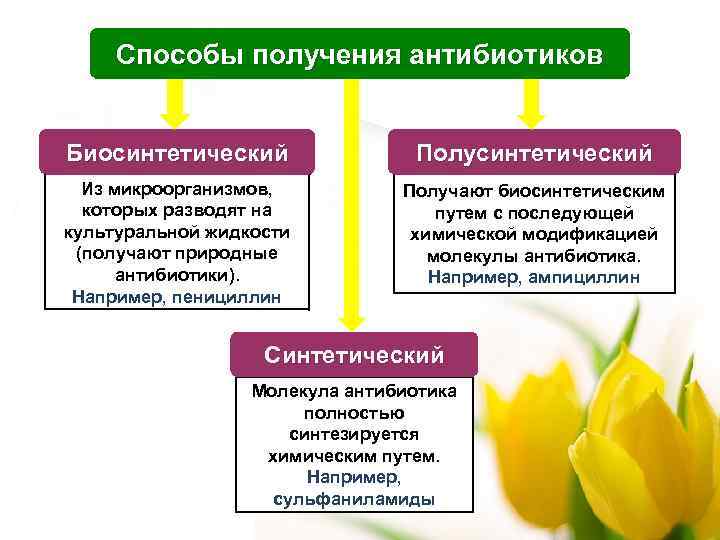 Способы получения антибиотиков

Биосинтетический

Из микроорганизмов, которых разводят на культуральной жидкости (получают природные антибиотики).
Например, пенициллин

Полусинтетический

Получают биосинтетическим путем с последующей химической модификацией молекулы антибиотика.
Например, ампициллин

Синтетический

Молекула антибиотика полностью синтезируется химическим путем.
Например, сульфаниламиды